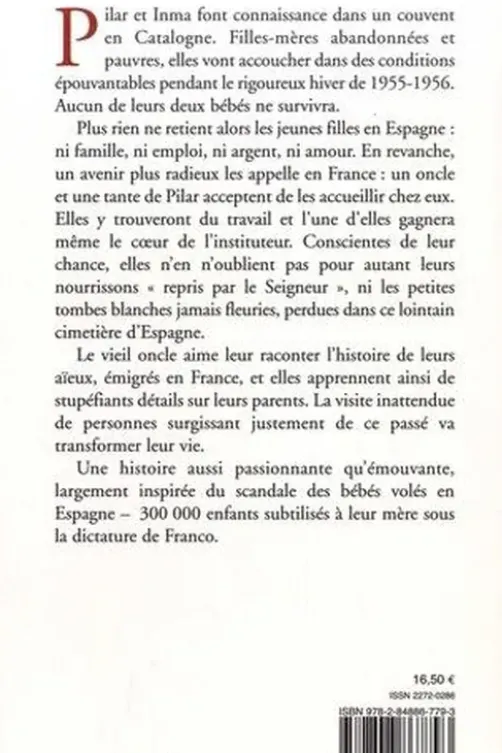 Pilar et Inma font connaissance dans un couvent en Catalogne. Filles-mères abandonnées et pauvres, elles vont accoucher dans des conditions épouvantables pendant le rigoureux hiver de 1955-1956. Aucun de leurs deux bébés ne survivra.

Plus rien ne retient alors les jeunes filles en Espagne : ni famille, ni emploi, ni argent, ni amour. En revanche, un avenir plus radieux les appelle en France : un oncle et une tante de Pilar acceptent de les accueillir chez eux. Elles y trouveront du travail et l'une d'elles gagnera même le cœur de l'instituteur. Conscientes de leur chance, elles n'en n'oublient pas pour autant leurs nourrissons « repris par le Seigneur », ni les petites tombes blanches jamais fleuries, perdues dans ce lointain cimetière d'Espagne.

Le vieil oncle aime leur raconter l'histoire de leurs aïeux, émigrés en France, et elles apprennent ainsi de stupéfiants détails sur leurs parents. La visite inattendue de personnes surgissant justement de ce passé va transformer leur vie.

Une histoire aussi passionnante qu'émouvante, largement inspirée du scandale des bébés volés en Espagne – 300 000 enfants subtilisés à leur mère sous la dictature de Franco.

16,50 €
ISSN 2272-0286
ISBN 978-2-84886-779-3